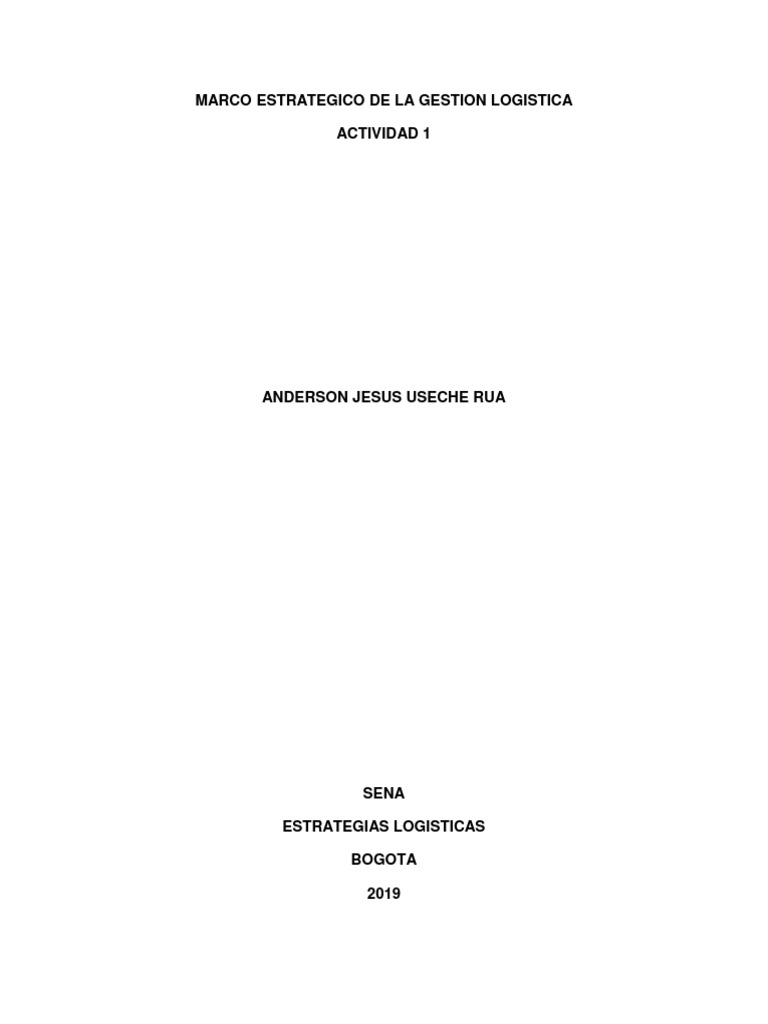 MARCO ESTRATEGICO DE LA GESTION LOGISTICA

ACTIVIDAD 1

ANDERSON JESUS USECHE RUA

SENA

ESTRATEGIAS LOGISTICAS

BOGOTA

2019